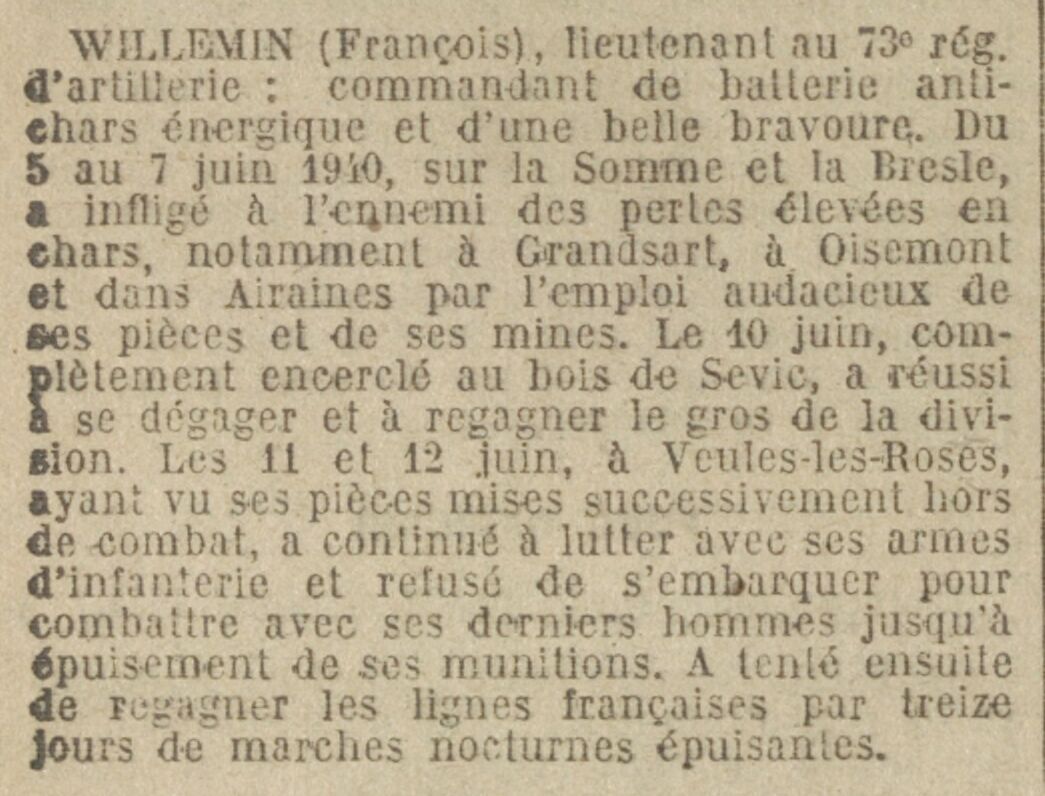 WILLEMIN (François), lieutenant au 73e rég. d'artillerie : commandant de batterie antichars énergique et d'une belle bravoure. Du 5 au 7 juin 1940, sur la Somme et la Bresle, a infligé à l'ennemi des pertes élevées en chars, notamment à Grandsart, à Oisemont et dans Airaines par l'emploi audacieux de ses pièces et de ses mines. Le 10 juin, complètement encerclé au bois de Sevic, a réussi à se dégager et à regagner le gros de la division. Les 11 et 12 juin, à Veules-les-Roses, ayant vu ses pièces mises successivement hors de combat, a continué à lutter avec ses armes d'infanterie et refusé de s'embarquer pour combattre avec ses derniers hommes jusqu'à épuisement de ses munitions. A tenté ensuite de regagner les lignes françaises par treize jours de marches nocturnes épuisantes.